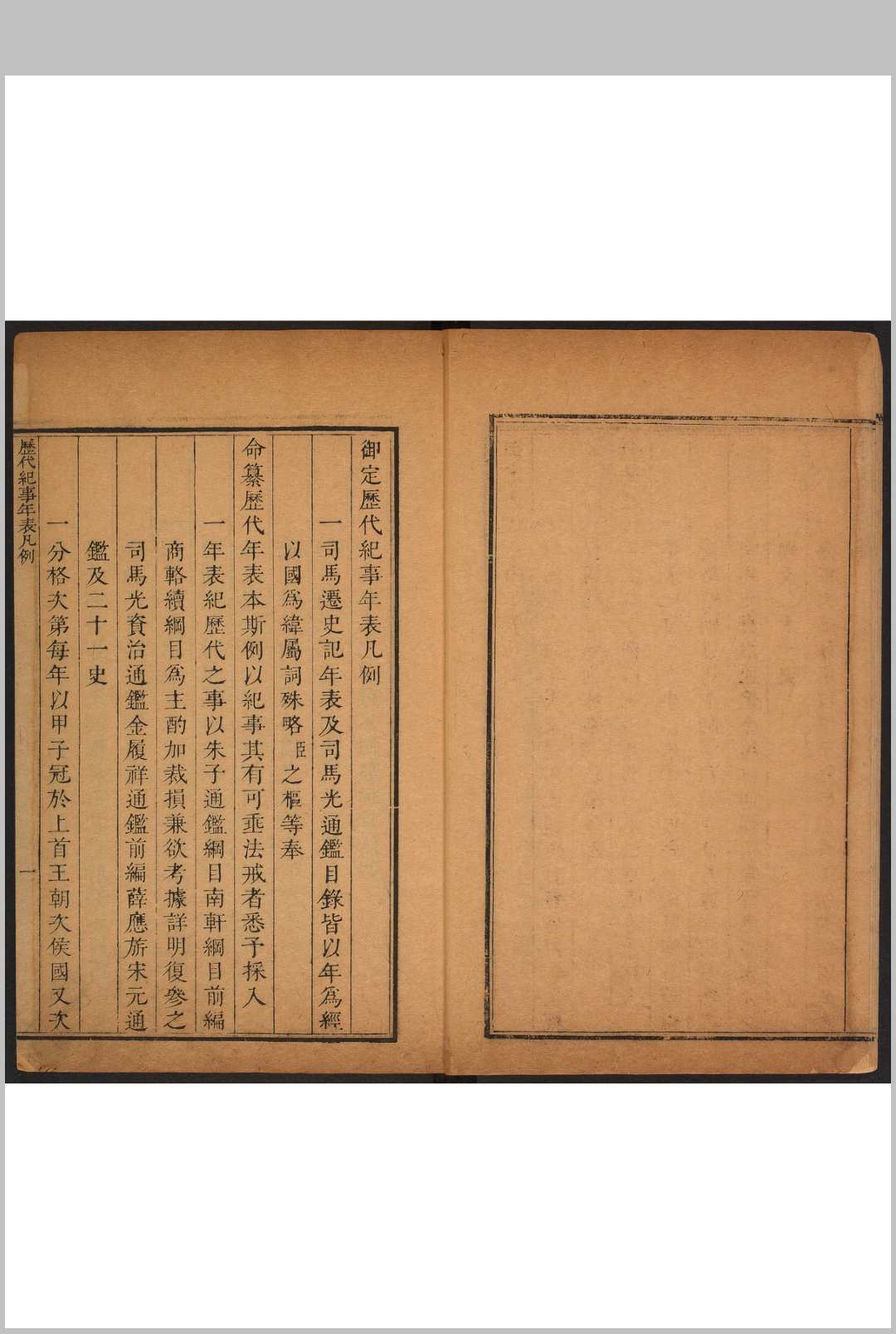 御定歷代紀事年表凡例

一司馬遷史記年表及司馬光通鑑目錄皆以年爲經以國爲緯屬詞殊略臣之樞等奉

命纂歷代年表本斯例以紀事其有可垂法戒者悉予採入

一年表紀歷代之事以朱子通鑑綱目南軒綱目前編商輅續綱目爲主酌加裁損兼欲考據詳明復參之司馬光資治通鑑金履祥通鑑前編薛應旂宋元通鑑及二十一史

一分格次第每年以甲子冠於上首王朝次侯國又次

歷代紀事年表凡例

一